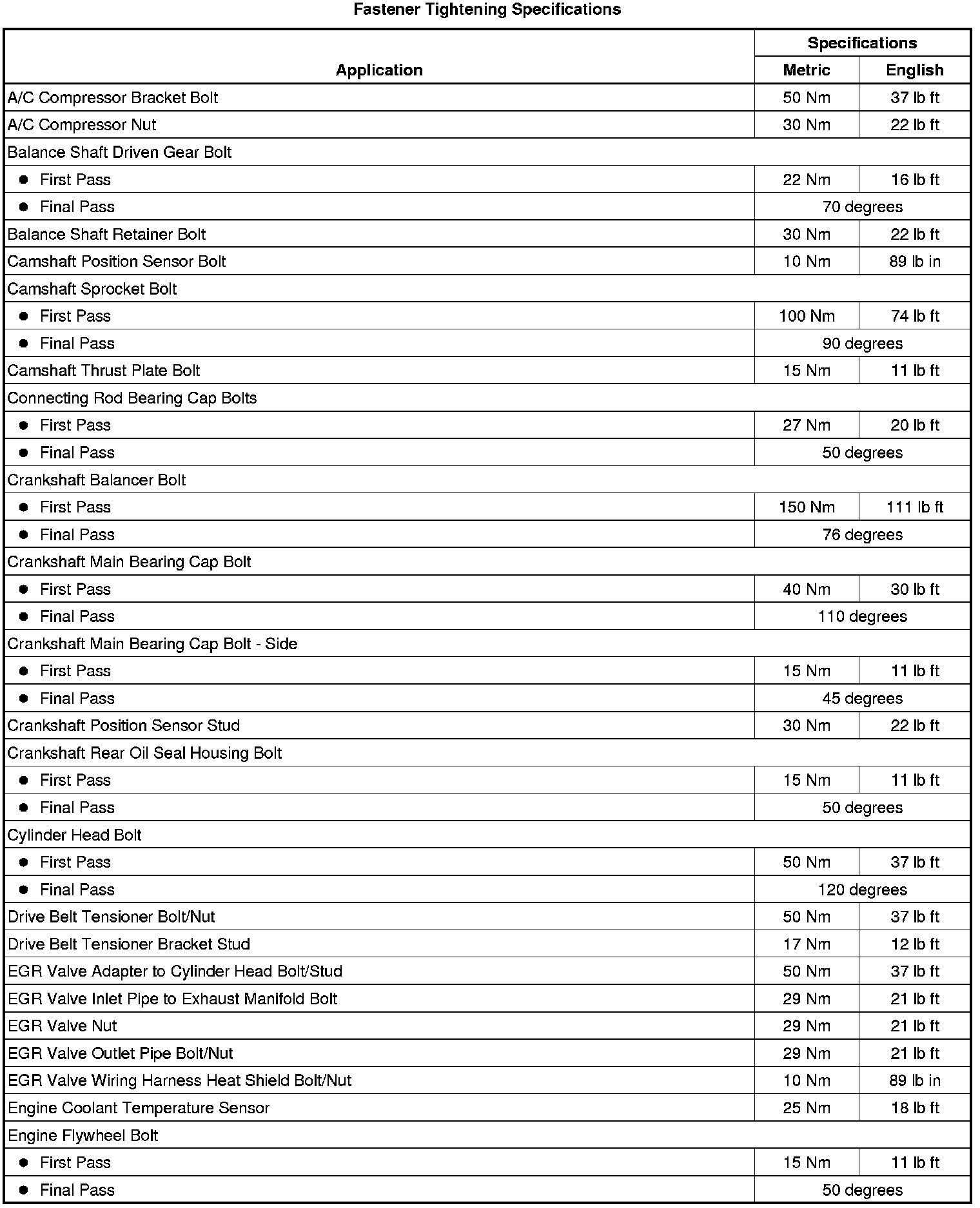 Fastener Tightening Specifications

| Application | Specifications | |
|---|---|---|
| | Metric | English |
| A/C Compressor Bracket Bolt | 50 Nm | 37 lb ft |
| A/C Compressor Nut | 30 Nm | 22 lb ft |
| Balance Shaft Driven Gear Bolt | | |
| • First Pass | 22 Nm | 16 lb ft |
| • Final Pass | 70 degrees | |
| Balance Shaft Retainer Bolt | 30 Nm | 22 lb ft |
| Camshaft Position Sensor Bolt | 10 Nm | 89 lb in |
| Camshaft Sprocket Bolt | | |
| • First Pass | 100 Nm | 74 lb ft |
| • Final Pass | 90 degrees | |
| Camshaft Thrust Plate Bolt | 15 Nm | 11 lb ft |
| Connecting Rod Bearing Cap Bolts | | |
| • First Pass | 27 Nm | 20 lb ft |
| • Final Pass | 50 degrees | |
| Crankshaft Balancer Bolt | | |
| • First Pass | 150 Nm | 111 lb ft |
| • Final Pass | 76 degrees | |
| Crankshaft Main Bearing Cap Bolt | | |
| • First Pass | 40 Nm | 30 lb ft |
| • Final Pass | 110 degrees | |
| Crankshaft Main Bearing Cap Bolt - Side | | |
| • First Pass | 15 Nm | 11 lb ft |
| • Final Pass | 45 degrees | |
| Crankshaft Position Sensor Stud | 30 Nm | 22 lb ft |
| Crankshaft Rear Oil Seal Housing Bolt | | |
| • First Pass | 15 Nm | 11 lb ft |
| • Final Pass | 50 degrees | |
| Cylinder Head Bolt | | |
| • First Pass | 50 Nm | 37 lb ft |
| • Final Pass | 120 degrees | |
| Drive Belt Tensioner Bolt/Nut | 50 Nm | 37 lb ft |
| Drive Belt Tensioner Bracket Stud | 17 Nm | 12 lb ft |
| EGR Valve Adapter to Cylinder Head Bolt/Stud | 50 Nm | 37 lb ft |
| EGR Valve Inlet Pipe to Exhaust Manifold Bolt | 29 Nm | 21 lb ft |
| EGR Valve Nut | 29 Nm | 21 lb ft |
| EGR Valve Outlet Pipe Bolt/Nut | 29 Nm | 21 lb ft |
| EGR Valve Wiring Harness Heat Shield Bolt/Nut | 10 Nm | 89 lb in |
| Engine Coolant Temperature Sensor | 25 Nm | 18 lb ft |
| Engine Flywheel Bolt | | |
| • First Pass | 15 Nm | 11 lb ft |
| • Final Pass | 50 degrees | |